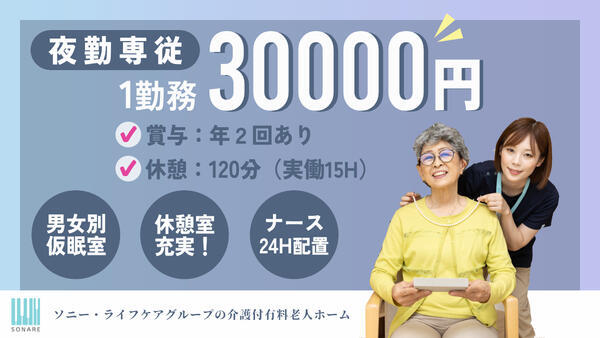 夜勤専従

1勤務 30000円

賞与：年２回あり

休憩：120分（実働15H）

男女別仮眠室

休憩室充実！

ナース24H配置

SONARE

ソニー・ライフケアグループの介護付有料老人ホーム